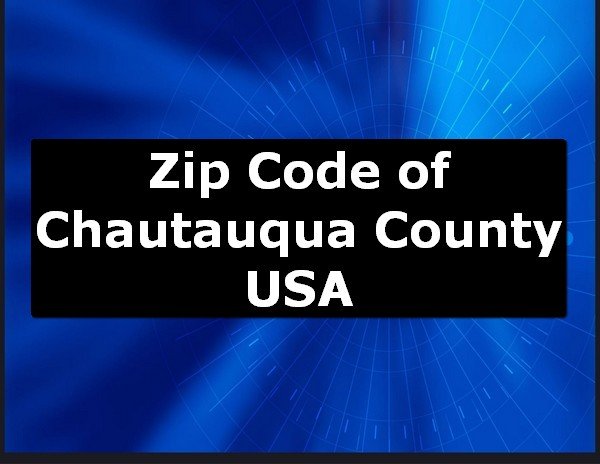 Zip Code of
Chautauqua County
USA